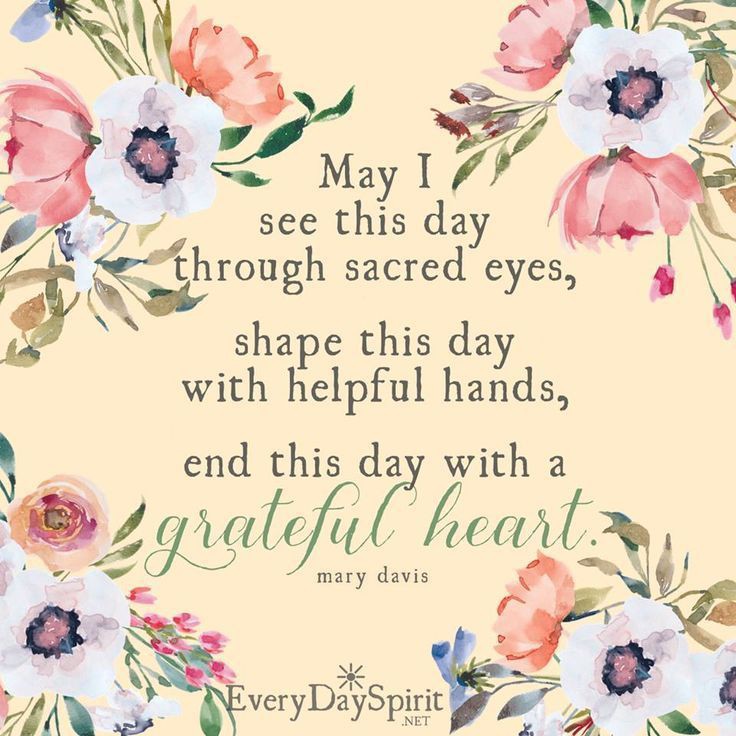 May I see this day through sacred eyes,

shape this day with helpful hands,

end this day with a grateful heart.

mary davis

EveryDaySpirit .NET